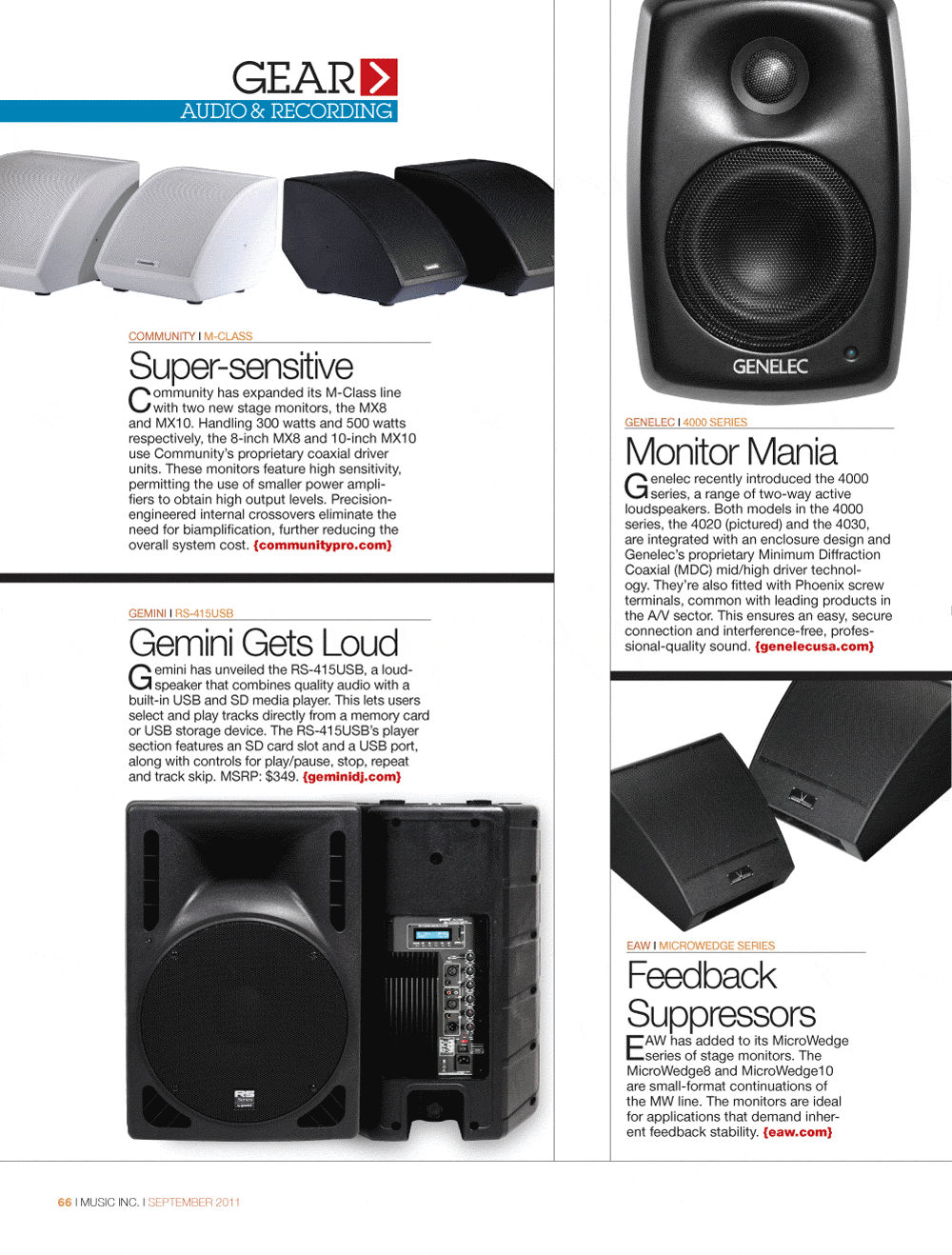 GEAR
AUDIO & RECORDING

COMMUNITY I M-CLASS

Super-sensitive

Community has expanded its M-Class line with two new stage monitors, the MX8 and MX10. Handling 300 watts and 500 watts respectively, the 8-inch MX8 and 10-inch MX10 use Community's proprietary coaxial driver units. These monitors feature high sensitivity, permitting the use of smaller power amplifiers to obtain high output levels. Precision-engineered internal crossovers eliminate the need for biamplification, further reducing the overall system cost. {communitypro.com}

GEMINI I RS-415USB

Gemini Gets Loud

Gemini has unveiled the RS-415USB, a loudspeaker that combines quality audio with a built-in USB and SD media player. This lets users select and play tracks directly from a memory card or USB storage device. The RS-415USB's player section features an SD card slot and a USB port, along with controls for play/pause, stop, repeat and track skip. MSRP: $349. {geminidj.com}

GENELEC

GENELEC I 4000 SERIES

Monitor Mania

Genelec recently introduced the 4000 series, a range of two-way active loudspeakers. Both models in the 4000 series, the 4020 (pictured) and the 4030, are integrated with an enclosure design and Genelec's proprietary Minimum Diffraction Coaxial (MDC) mid/high driver technology. They're also fitted with Phoenix screw terminals, common with leading products in the A/V sector. This ensures an easy, secure connection and interference-free, professional-quality sound. {genelecusa.com}

EAW I MICROWEDGE SERIES

Feedback Suppressors

EAW has added to its MicroWedge series of stage monitors. The MicroWedge8 and MicroWedge10 are small-format continuations of the MW line. The monitors are ideal for applications that demand inherent feedback stability. {eaw.com}

66 I MUSIC INC. I SEPTEMBER 2011